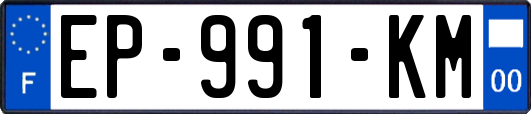 F
EP-991-KM
00